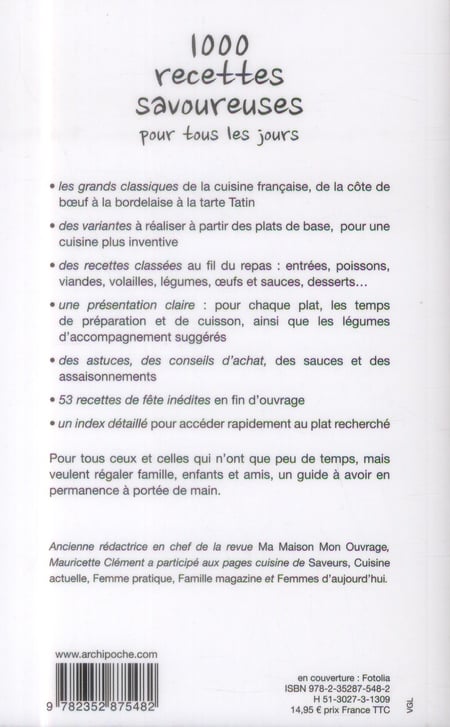 1000
recettes
savoureuses
pour tous les jours

• les grands classiques de la cuisine française, de la côte de bœuf à la bordelaise à la tarte Tatin

• des variantes à réaliser à partir des plats de base, pour une cuisine plus inventive

• des recettes classées au fil du repas : entrées, poissons, viandes, volailles, légumes, œufs et sauces, desserts…

• une présentation claire : pour chaque plat, les temps de préparation et de cuisson, ainsi que les légumes d'accompagnement suggérés

• des astuces, des conseils d'achat, des sauces et des assaisonnements

• 53 recettes de fête inédites en fin d'ouvrage

• un index détaillé pour accéder rapidement au plat recherché

Pour tous ceux et celles qui n'ont que peu de temps, mais veulent régaler famille, enfants et amis, un guide à avoir en permanence à portée de main.

Ancienne rédactrice en chef de la revue Ma Maison Mon Ouvrage, Mauricette Clément a participé aux pages cuisine de Saveurs, Cuisine actuelle, Femme pratique, Famille magazine et Femmes d'aujourd'hui.

www.archipoche.com

9 782352 875482

en couverture : Fotolia
ISBN 978-2-35287-548-2
H 51-3027-3-1309
14,95 € prix France TTC

VGL